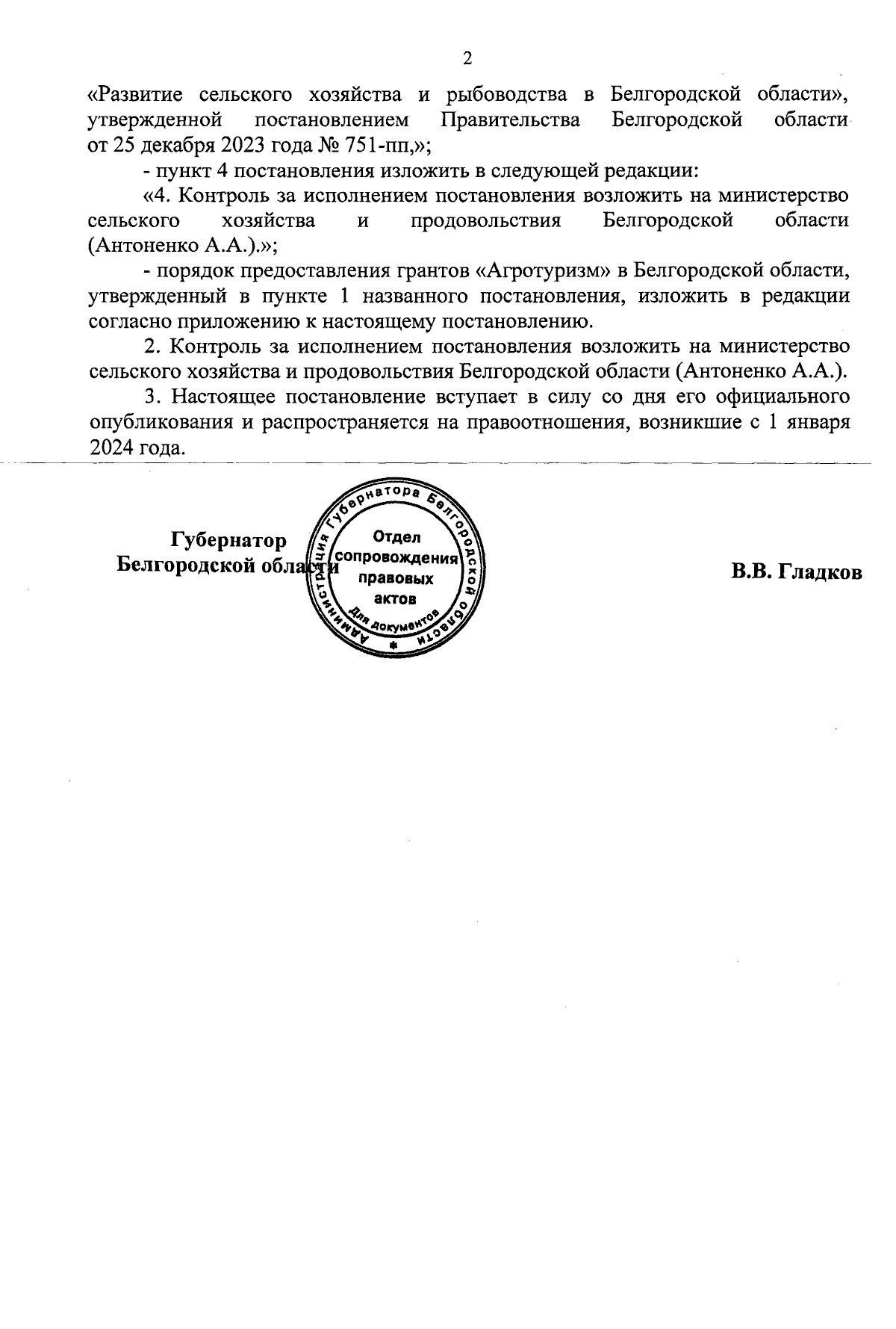 2

«Развитие сельского хозяйства и рыбоводства в Белгородской области», утвержденной постановлением Правительства Белгородской области от 25 декабря 2023 года № 751-пп,»;

- пункт 4 постановления изложить в следующей редакции:

«4. Контроль за исполнением постановления возложить на министерство сельского хозяйства и продовольствия Белгородской области (Антоненко А.А.).»;

- порядок предоставления грантов «Агротуризм» в Белгородской области, утвержденный в пункте 1 названного постановления, изложить в редакции согласно приложению к настоящему постановлению.

2. Контроль за исполнением постановления возложить на министерство сельского хозяйства и продовольствия Белгородской области (Антоненко А.А.).

3. Настоящее постановление вступает в силу со дня его официального опубликования и распространяется на правоотношения, возникшие с 1 января 2024 года.

Губернатор Белгородской области

Администрация Губернатора Белгородской области
Отдел сопровождения правовых актов
Для документов

В.В. Гладков